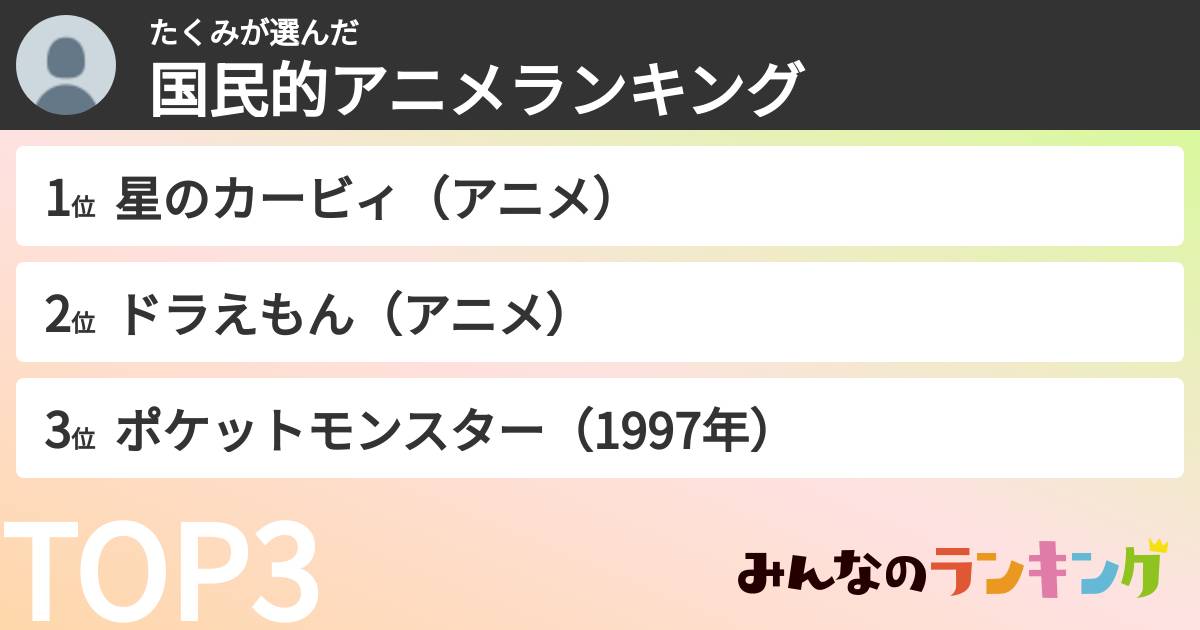 たくみが選んだ
国民的アニメランキング

1位 星のカービィ（アニメ）

2位 ドラえもん（アニメ）

3位 ポケットモンスター（1997年）

TOP3

みんなのランキング